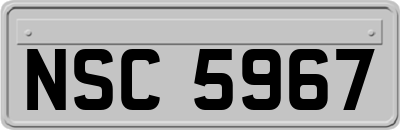 NSC 5967